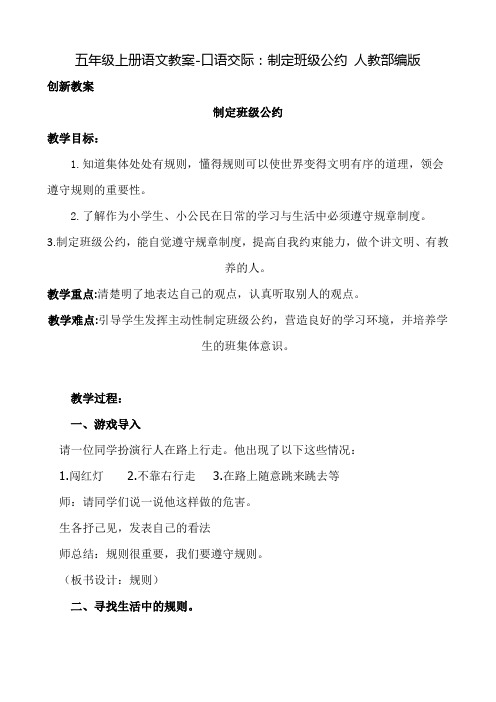 五年级上册语文教案-口语交际：制定班级公约 人教部编版

创新教案

制定班级公约

教学目标：

1. 知道集体处处有规则，懂得规则可以使世界变得文明有序的道理，领会遵守规则的重要性。

2. 了解作为小学生、小公民在日常的学习与生活中必须遵守规章制度。

3.制定班级公约，能自觉遵守规章制度，提高自我约束能力，做个讲文明、有教养的人。

教学重点:清楚明了地表达自己的观点，认真听取别人的观点。

教学难点:引导学生发挥主动性制定班级公约，营造良好的学习环境，并培养学生的班集体意识。

教学过程：

一、游戏导入

请一位同学扮演行人在路上行走。他出现了以下这些情况：

1.闯红灯　2.不靠右行走　3.在路上随意跳来跳去等

师：请同学们说一说他这样做的危害。

生各抒己见，发表自己的看法

师总结：规则很重要，我们要遵守规则。

（板书设计：规则）

二、寻找生活中的规则。